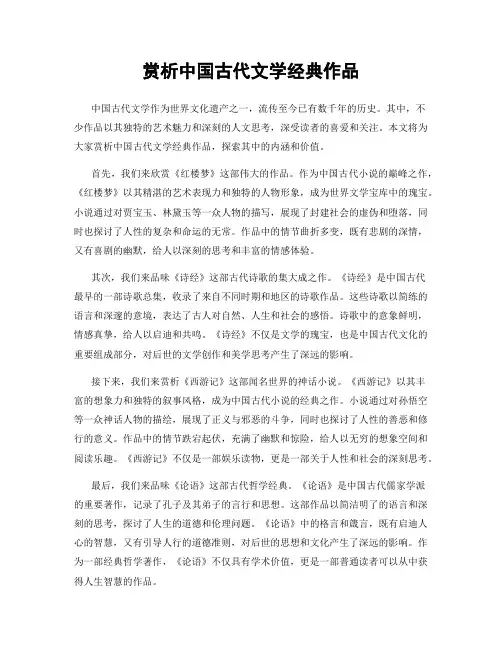 赏析中国古代文学经典作品

中国古代文学作为世界文化遗产之一，流传至今已有数千年的历史。其中，不少作品以其独特的艺术魅力和深刻的人文思考，深受读者的喜爱和关注。本文将为大家赏析中国古代文学经典作品，探索其中的内涵和价值。

首先，我们来欣赏《红楼梦》这部伟大的作品。作为中国古代小说的巅峰之作，《红楼梦》以其精湛的艺术表现力和独特的人物形象，成为世界文学宝库中的瑰宝。小说通过对贾宝玉、林黛玉等一众人物的描写，展现了封建社会的虚伪和堕落，同时也探讨了人性的复杂和命运的无常。作品中的情节曲折多变，既有悲剧的深情，又有喜剧的幽默，给人以深刻的思考和丰富的情感体验。

其次，我们来品味《诗经》这部古代诗歌的集大成之作。《诗经》是中国古代最早的一部诗歌总集，收录了来自不同时期和地区的诗歌作品。这些诗歌以简练的语言和深邃的意境，表达了古人对自然、人生和社会的感悟。诗歌中的意象鲜明，情感真挚，给人以启迪和共鸣。《诗经》不仅是文学的瑰宝，也是中国古代文化的重要组成部分，对后世的文学创作和美学思考产生了深远的影响。

接下来，我们来赏析《西游记》这部闻名世界的神话小说。《西游记》以其丰富的想象力和独特的叙事风格，成为中国古代小说的经典之作。小说通过对孙悟空等一众神话人物的描绘，展现了正义与邪恶的斗争，同时也探讨了人性的善恶和修行的意义。作品中的情节跌宕起伏，充满了幽默和惊险，给人以无穷的想象空间和阅读乐趣。《西游记》不仅是一部娱乐读物，更是一部关于人性和社会的深刻思考。

最后，我们来品味《论语》这部古代哲学经典。《论语》是中国古代儒家学派的重要著作，记录了孔子及其弟子的言行和思想。这部作品以简洁明了的语言和深刻的思考，探讨了人生的道德和伦理问题。《论语》中的格言和箴言，既有启迪人心的智慧，又有引导人行的道德准则，对后世的思想和文化产生了深远的影响。作为一部经典哲学著作，《论语》不仅具有学术价值，更是一部普通读者可以从中获得人生智慧的作品。